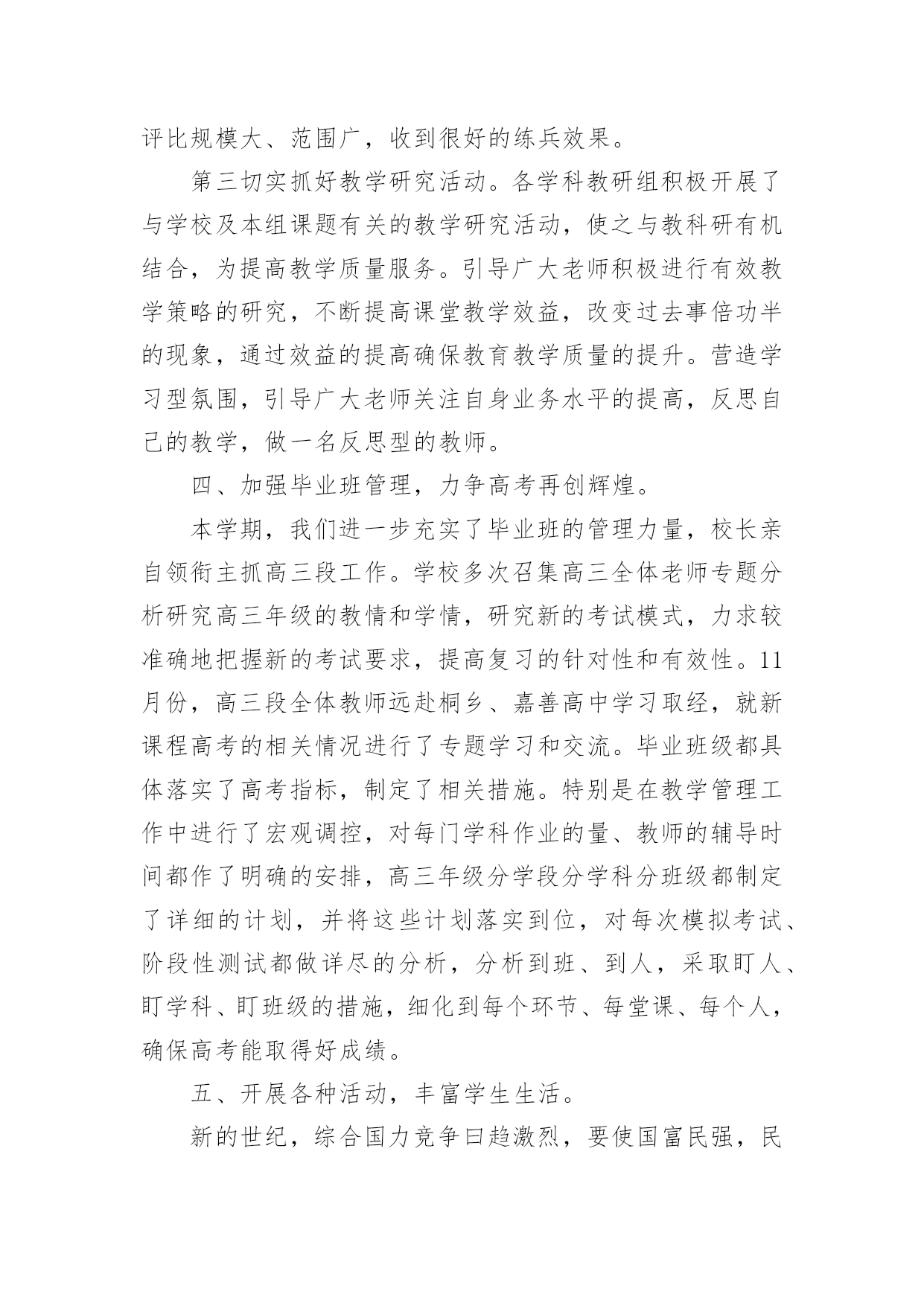 评比规模大、范围广，收到很好的练兵效果。

第三切实抓好教学研究活动。各学科教研组积极开展了与学校及本组课题有关的教学研究活动，使之与教科研有机结合，为提高教学质量服务。引导广大老师积极进行有效教学策略的研究，不断提高课堂教学效益，改变过去事倍功半的现象，通过效益的提高确保教育教学质量的提升。营造学习型氛围，引导广大老师关注自身业务水平的提高，反思自己的教学，做一名反思型的教师。

四、加强毕业班管理，力争高考再创辉煌。

本学期，我们进一步充实了毕业班的管理力量，校长亲自领衔主抓高三段工作。学校多次召集高三全体老师专题分析研究高三年级的教情和学情，研究新的考试模式，力求较准确地把握新的考试要求，提高复习的针对性和有效性。11月份，高三段全体教师远赴桐乡、嘉善高中学习取经，就新课程高考的相关情况进行了专题学习和交流。毕业班级都具体落实了高考指标，制定了相关措施。特别是在教学管理工作中进行了宏观调控，对每门学科作业的量、教师的辅导时间都作了明确的安排，高三年级分学段分学科分班级都制定了详细的计划，并将这些计划落实到位，对每次模拟考试、阶段性测试都做详尽的分析，分析到班、到人，采取盯人、盯学科、盯班级的措施，细化到每个环节、每堂课、每个人，确保高考能取得好成绩。

五、开展各种活动，丰富学生生活。

新的世纪，综合国力竞争曰趋激烈，要使国富民强，民